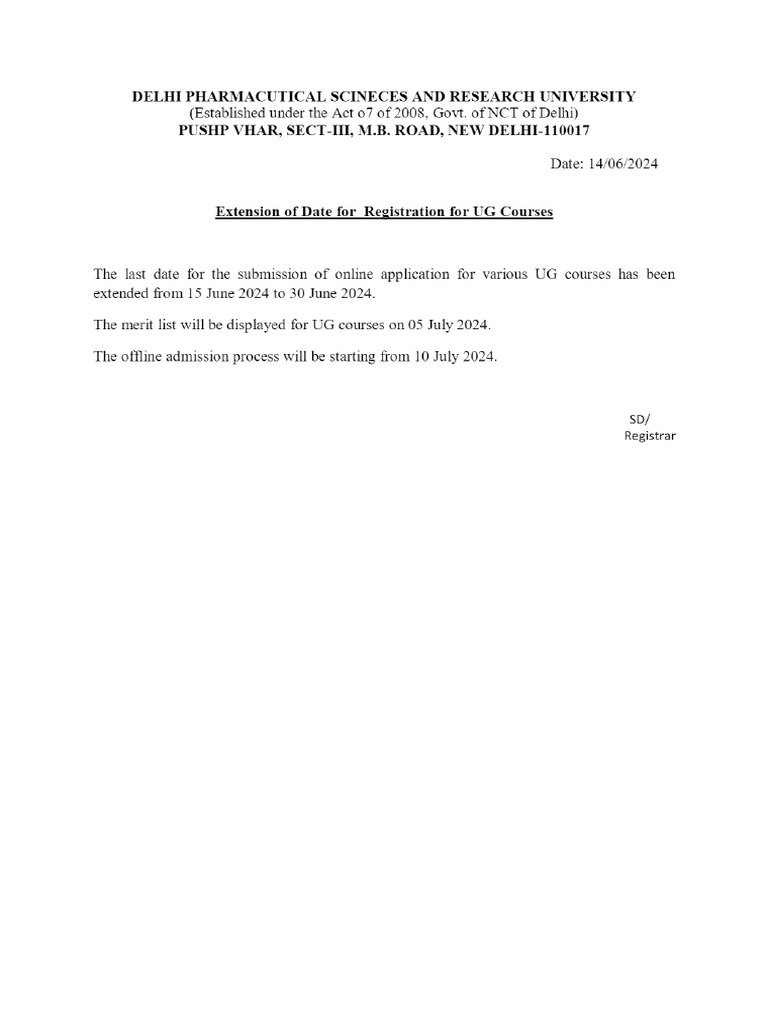 DELHI PHARMACUTICAL SCINECES AND RESEARCH UNIVERSITY
(Established under the Act o7 of 2008, Govt. of NCT of Delhi)
PUSHP VHAR, SECT-III, M.B. ROAD, NEW DELHI-110017

Date: 14/06/2024

Extension of Date for Registration for UG Courses

The last date for the submission of online application for various UG courses has been extended from 15 June 2024 to 30 June 2024.

The merit list will be displayed for UG courses on 05 July 2024.

The offline admission process will be starting from 10 July 2024.

SD/
Registrar